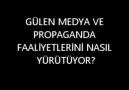 GÜLEN MEDYA VE PROPAGANDA FAALİYETLERİNİ NASIL YÜRÜTÜYOR?